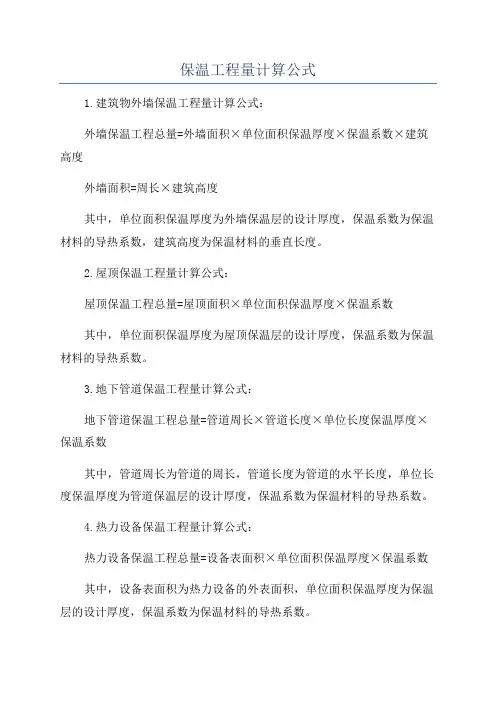 保温工程量计算公式

1.建筑物外墙保温工程量计算公式：

外墙保温工程总量=外墙面积×单位面积保温厚度×保温系数×建筑高度

外墙面积=周长×建筑高度

其中，单位面积保温厚度为外墙保温层的设计厚度，保温系数为保温材料的导热系数，建筑高度为保温材料的垂直长度。

2.屋顶保温工程量计算公式：

屋顶保温工程总量=屋顶面积×单位面积保温厚度×保温系数

其中，单位面积保温厚度为屋顶保温层的设计厚度，保温系数为保温材料的导热系数。

3.地下管道保温工程量计算公式：

地下管道保温工程总量=管道周长×管道长度×单位长度保温厚度×保温系数

其中，管道周长为管道的周长，管道长度为管道的水平长度，单位长度保温厚度为管道保温层的设计厚度，保温系数为保温材料的导热系数。

4.热力设备保温工程量计算公式：

热力设备保温工程总量=设备表面积×单位面积保温厚度×保温系数

其中，设备表面积为热力设备的外表面积，单位面积保温厚度为保温层的设计厚度，保温系数为保温材料的导热系数。